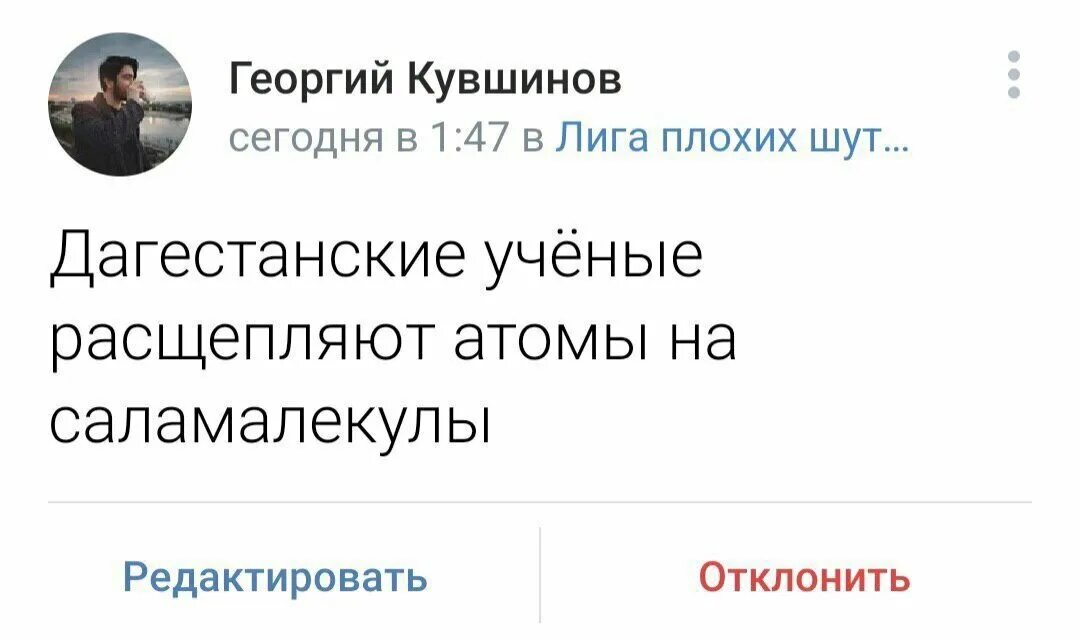 Георгий Кувшинов
сегодня в 1:47 в Лига плохих шут...

Дагестанские учёные расщепляют атомы на саламалекулы

Редактировать
Отклонить